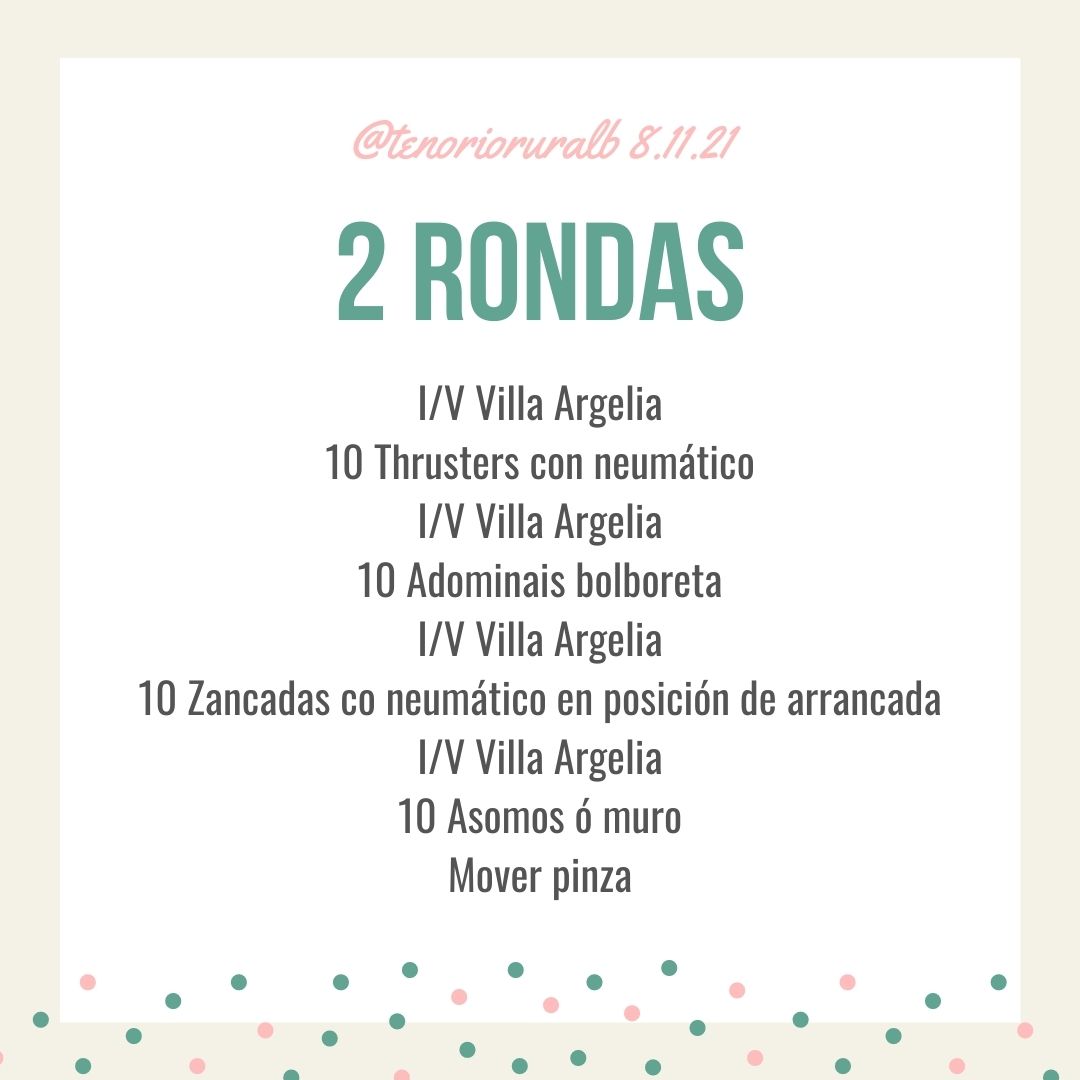 @tenorioruralb 8.11.21

2 RONDAS

I/V Villa Argelia
10 Thrusters con neumático
I/V Villa Argelia
10 Adominais bolboreta
I/V Villa Argelia
10 Zancadas co neumático en posición de arrancada
I/V Villa Argelia
10 Asomos ó muro
Mover pinza